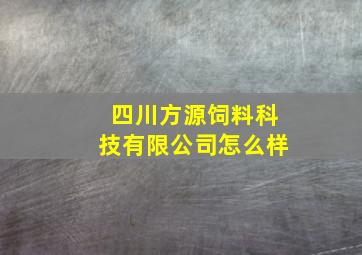 四川方源饲料科技有限公司怎么样